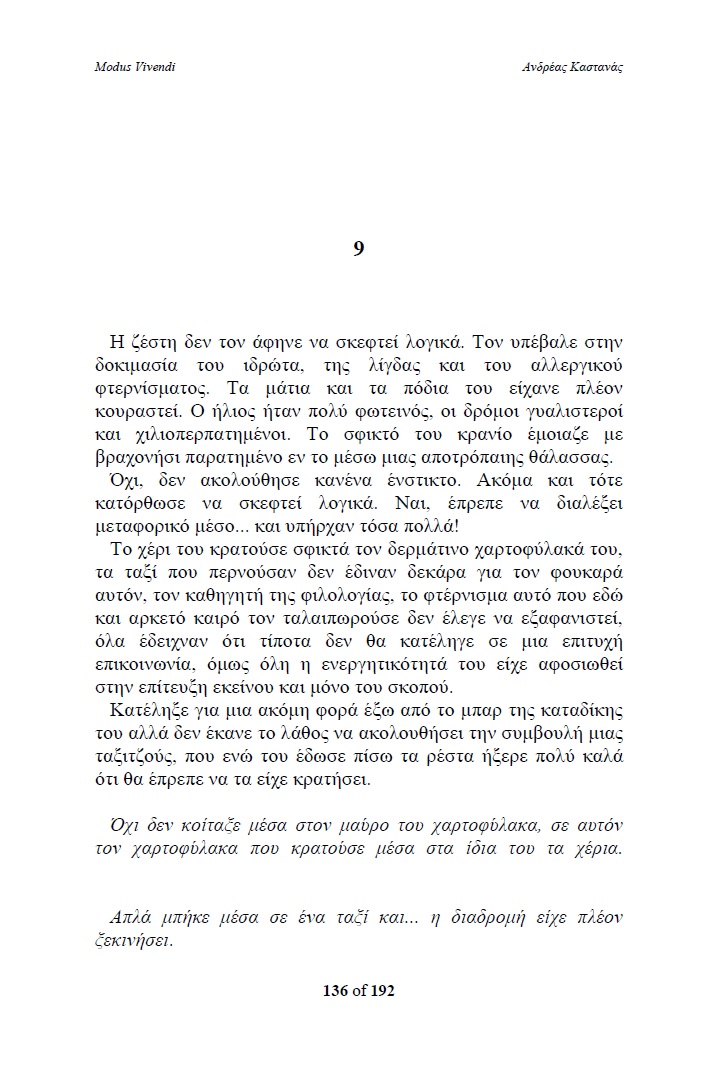 Modus Vivendi

Ανδρέας Καστανάς

9

Η ζέστη δεν τον άφηνε να σκεφτεί λογικά. Τον υπέβαλε στην δοκιμασία του ιδρώτα, της λίγδας και του αλλεργικού φτερνίσματος. Τα μάτια και τα πόδια του είχανε πλέον κουραστεί. Ο ήλιος ήταν πολύ φωτεινός, οι δρόμοι γυαλιστεροί και χιλιοπερπατημένοι. Το σφικτό του κρανίο έμοιαζε με βραχονήσι παρατημένο εν το μέσω μιας αποτρόπαιης θάλασσας.
Όχι, δεν ακολούθησε κανένα ένστικτο. Ακόμα και τότε κατόρθωσε να σκεφτεί λογικά. Ναι, έπρεπε να διαλέξει μεταφορικό μέσο... και υπήρχαν τόσα πολλά!
Το χέρι του κρατούσε σφικτά τον δερμάτινο χαρτοφύλακά του, τα ταξί που περνούσαν δεν έδιναν δεκάρα για τον φουκαρά αυτόν, τον καθηγητή της φιλολογίας, το φτέρνισμα αυτό που εδώ και αρκετό καιρό τον ταλαιπωρούσε δεν έλεγε να εξαφανιστεί, όλα έδειχναν ότι τίποτα δεν θα κατέληγε σε μια επιτυχή επικοινωνία, όμως όλη η ενεργητικότητά του είχε αφοσιωθεί στην επίτευξη εκείνου και μόνο του σκοπού.
Κατέληξε για μια ακόμη φορά έξω από το μπαρ της καταδίκης του αλλά δεν έκανε το λάθος να ακολουθήσει την συμβουλή μιας ταξιτζούς, που ενώ του έδωσε πίσω τα ρέστα ήξερε πολύ καλά ότι θα έπρεπε να τα είχε κρατήσει.

Όχι δεν κοίταξε μέσα στον μαύρο του χαρτοφύλακα, σε αυτόν τον χαρτοφύλακα που κρατούσε μέσα στα ίδια του τα χέρια.

Απλά μπήκε μέσα σε ένα ταξί και... η διαδρομή είχε πλέον ξεκινήσει.

136 of 192